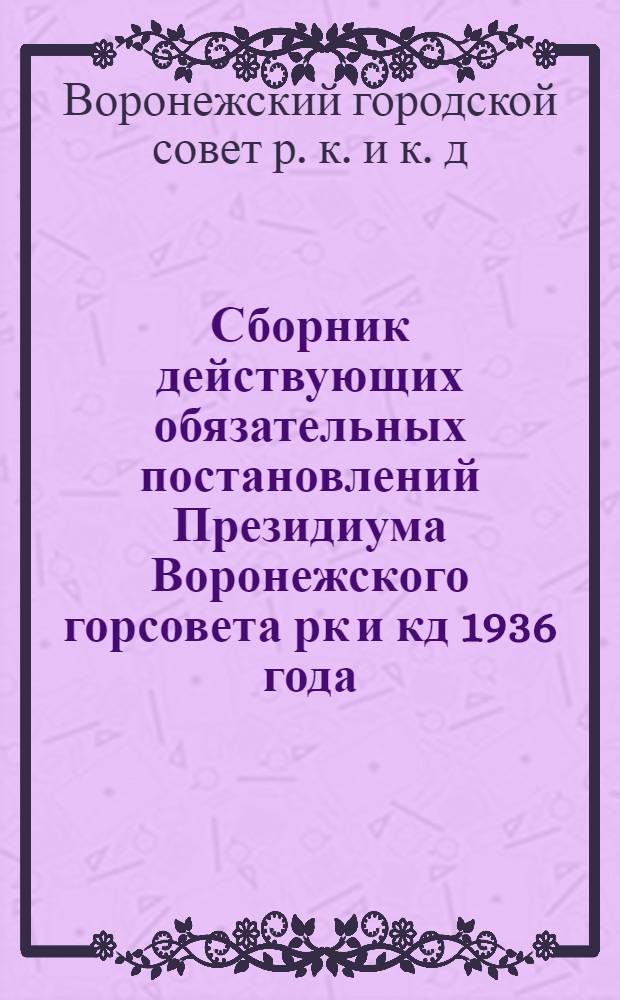 Воронежский городской совет р. к. и к. д

Сборник действующих обязательных постановлений Президиума Воронежского горсовета рк и кд 1936 года